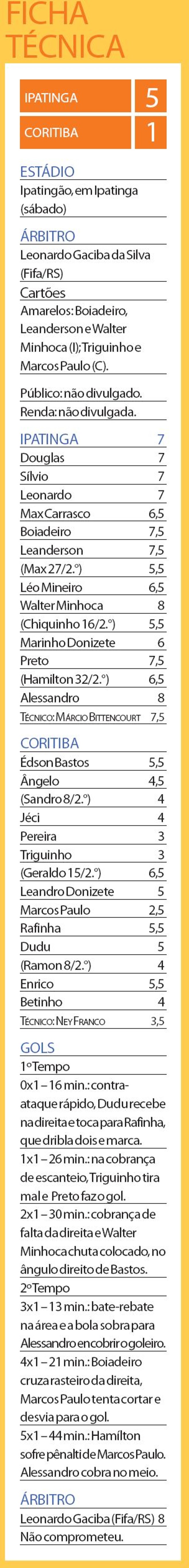 FICHA TÉCNICA

| IPATINGA | 5 |
|---|---|
| CORITIBA | 1 |

ESTÁDIO
Ipatingão, em Ipatinga (sábado)

ÁRBITRO
Leonardo Gaciba da Silva (Fifa/RS)

Cartões
Amarelos: Boiadeiro, Leanderson e Walter Minhoca (I); Triguinho e Marcos Paulo (C).

Público: não divulgado.
Renda: não divulgada.

| IPATINGA | 7 |
|---|---|
| Douglas | 7 |
| Sílvio | 7 |
| Leonardo | 7 |
| Max Carrasco | 6,5 |
| Boiadeiro | 7,5 |
| Leanderson | 7,5 |
| (Max 27/2.º) | 5,5 |
| Léo Mineiro | 6,5 |
| Walter Minhoca | 8 |
| (Chiquinho 16/2.º) | 5,5 |
| Marinho Donizete | 6 |
| Preto | 7,5 |
| (Hamilton 32/2.º) | 6,5 |
| Alessandro | 8 |
| TÉCNICO: MÁRCIO BITTENCOURT | 7,5 |

| CORITIBA | |
|---|---|
| Édson Bastos | 5,5 |
| Ângelo | 4,5 |
| (Sandro 8/2.º) | 4 |
| Jéci | 4 |
| Pereira | 3 |
| Triguinho | 3 |
| (Geraldo 15/2.º) | 6,5 |
| Leandro Donizete | 5 |
| Marcos Paulo | 2,5 |
| Rafinha | 5,5 |
| Dudu | 5 |
| (Ramon 8/2.º) | 4 |
| Enrico | 5,5 |
| Betinho | 4 |
| TÉCNICO: NEY FRANCO | 3,5 |

GOLS
1º Tempo
0x1 – 16 min.: contra-ataque rápido, Dudu recebe na direita e toca para Rafinha, que dribla dois e marca.
1x1 – 26 min.: na cobrança de escanteio, Triguinho tira mal e Preto faz o gol.
2x1 – 30 min.: cobrança de falta da direita e Walter Minhoca chuta colocado, no ângulo direito de Bastos.
2º Tempo
3x1 – 13 min.: bate-rebate na área e a bola sobra para Alessandro encobrir o goleiro.
4x1 – 21 min.: Boiadeiro cruza rasteiro da direita, Marcos Paulo tenta cortar e desvia para o gol.
5x1 – 44 min.: Hamílton sofre pênalti de Marcos Paulo. Alessandro cobra no meio.

ÁRBITRO
Leonardo Gaciba (Fifa/RS) 8
Não comprometeu.